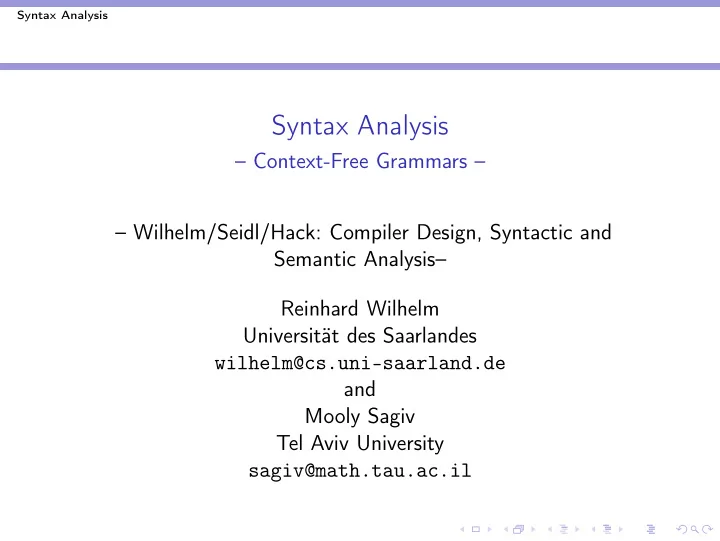 Syntax Analysis

Syntax Analysis
– Context-Free Grammars –

– Wilhelm/Seidl/Hack: Compiler Design, Syntactic and Semantic Analysis–

Reinhard Wilhelm
Universität des Saarlandes
wilhelm@cs.uni-saarland.de
and
Mooly Sagiv
Tel Aviv University
sagiv@math.tau.ac.il